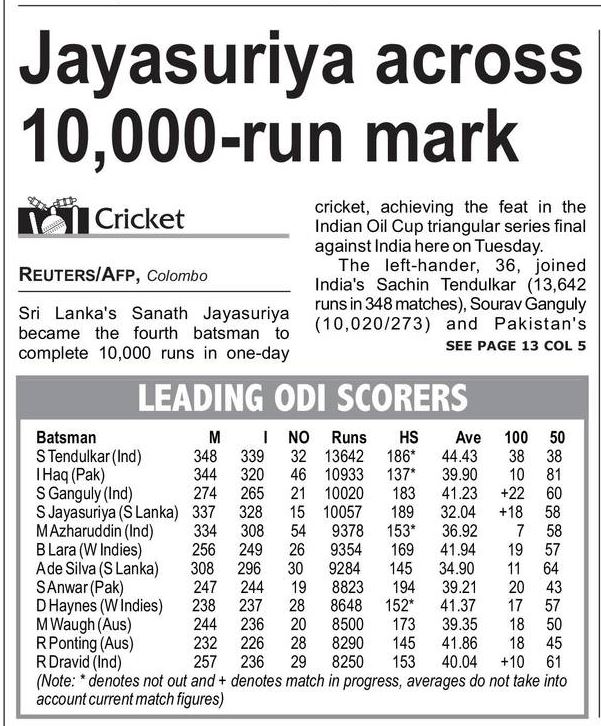 Jayasuriya across 10,000-run mark

Cricket

REUTERS/AFP, Colombo

Sri Lanka's Sanath Jayasuriya became the fourth batsman to complete 10,000 runs in one-day cricket, achieving the feat in the Indian Oil Cup triangular series final against India here on Tuesday.

The left-hander, 36, joined India's Sachin Tendulkar (13,642 runs in 348 matches), Sourav Ganguly (10,020/273) and Pakistan's

SEE PAGE 13 COL 5

LEADING ODI SCORERS

| Batsman | M | I | NO | Runs | HS | Ave | 100 | 50 |
|---|---|---|---|---|---|---|---|---|
| S Tendulkar (Ind) | 348 | 339 | 32 | 13642 | 186* | 44.43 | 38 | 38 |
| I Haq (Pak) | 344 | 320 | 46 | 10933 | 137* | 39.90 | 10 | 81 |
| S Ganguly (Ind) | 274 | 265 | 21 | 10020 | 183 | 41.23 | +22 | 60 |
| S Jayasuriya (S Lanka) | 337 | 328 | 15 | 10057 | 189 | 32.04 | +18 | 58 |
| M Azharuddin (Ind) | 334 | 308 | 54 | 9378 | 153* | 36.92 | 7 | 58 |
| B Lara (W Indies) | 256 | 249 | 26 | 9354 | 169 | 41.94 | 19 | 57 |
| A de Silva (S Lanka) | 308 | 296 | 30 | 9284 | 145 | 34.90 | 11 | 64 |
| S Anwar (Pak) | 247 | 244 | 19 | 8823 | 194 | 39.21 | 20 | 43 |
| D Haynes (W Indies) | 238 | 237 | 28 | 8648 | 152* | 41.37 | 17 | 57 |
| M Waugh (Aus) | 244 | 236 | 20 | 8500 | 173 | 39.35 | 18 | 50 |
| R Ponting (Aus) | 232 | 226 | 28 | 8290 | 145 | 41.86 | 18 | 45 |
| R Dravid (Ind) | 257 | 236 | 29 | 8250 | 153 | 40.04 | +10 | 61 |

(Note: * denotes not out and + denotes match in progress, averages do not take into account current match figures)